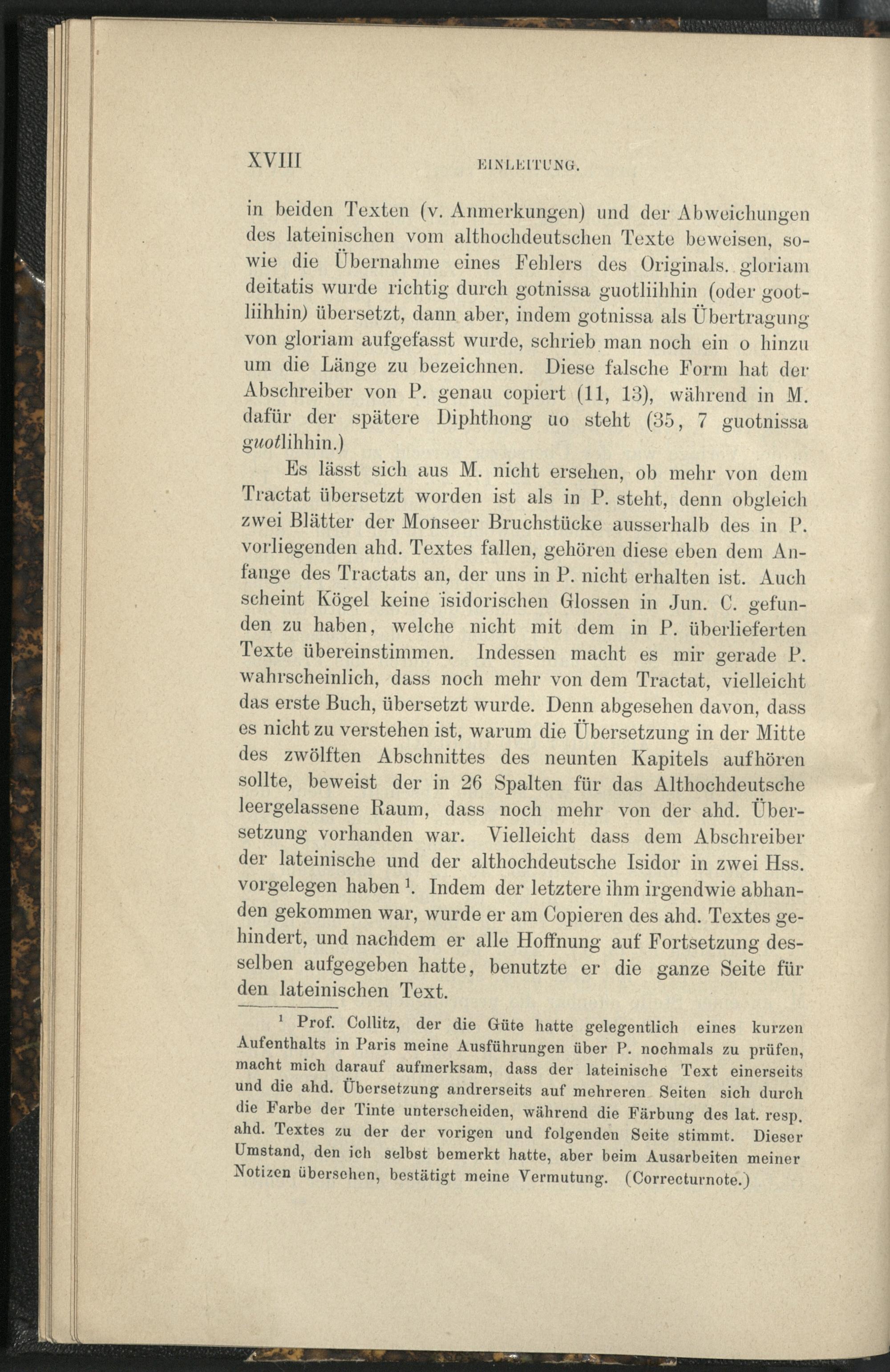 XVIII EINLEITUNG.

in beiden Texten (v. Anmerkungen) und der Abweichungen des lateinischen vom althochdeutschen Texte beweisen, sowie die Übernahme eines Fehlers des Originals. gloriam deitatis wurde richtig durch gotnissa guotliihhin (oder gootliihhin) übersetzt, dann aber, indem gotnissa als Übertragung von gloriam aufgefasst wurde, schrieb man noch ein o hinzu um die Länge zu bezeichnen. Diese falsche Form hat der Abschreiber von P. genau copiert (11, 13), während in M. dafür der spätere Diphthong uo steht (35, 7 guotnissa guotlihhin.)

Es lässt sich aus M. nicht ersehen, ob mehr von dem Tractat übersetzt worden ist als in P. steht, denn obgleich zwei Blätter der Monseer Bruchstücke ausserhalb des in P. vorliegenden ahd. Textes fallen, gehören diese eben dem Anfange des Tractats an, der uns in P. nicht erhalten ist. Auch scheint Kögel keine isidorischen Glossen in Jun. C. gefunden zu haben, welche nicht mit dem in P. überlieferten Texte übereinstimmen. Indessen macht es mir gerade P. wahrscheinlich, dass noch mehr von dem Tractat, vielleicht das erste Buch, übersetzt wurde. Denn abgesehen davon, dass es nicht zu verstehen ist, warum die Übersetzung in der Mitte des zwölften Abschnittes des neunten Kapitels aufhören sollte, beweist der in 26 Spalten für das Althochdeutsche leergelassene Raum, dass noch mehr von der ahd. Übersetzung vorhanden war. Vielleicht dass dem Abschreiber der lateinische und der althochdeutsche Isidor in zwei Hss. vorgelegen haben $^1$. Indem der letztere ihm irgendwie abhanden gekommen war, wurde er am Copieren des ahd. Textes gehindert, und nachdem er alle Hoffnung auf Fortsetzung desselben aufgegeben hatte, benutzte er die ganze Seite für den lateinischen Text.

$^1$ Prof. Collitz, der die Güte hatte gelegentlich eines kurzen Aufenthalts in Paris meine Ausführungen über P. nochmals zu prüfen, macht mich darauf aufmerksam, dass der lateinische Text einerseits und die ahd. Übersetzung andrerseits auf mehreren Seiten sich durch die Farbe der Tinte unterscheiden, während die Färbung des lat. resp. ahd. Textes zu der der vorigen und folgenden Seite stimmt. Dieser Umstand, den ich selbst bemerkt hatte, aber beim Ausarbeiten meiner Notizen übersehen, bestätigt meine Vermutung. (Correcturnote.)